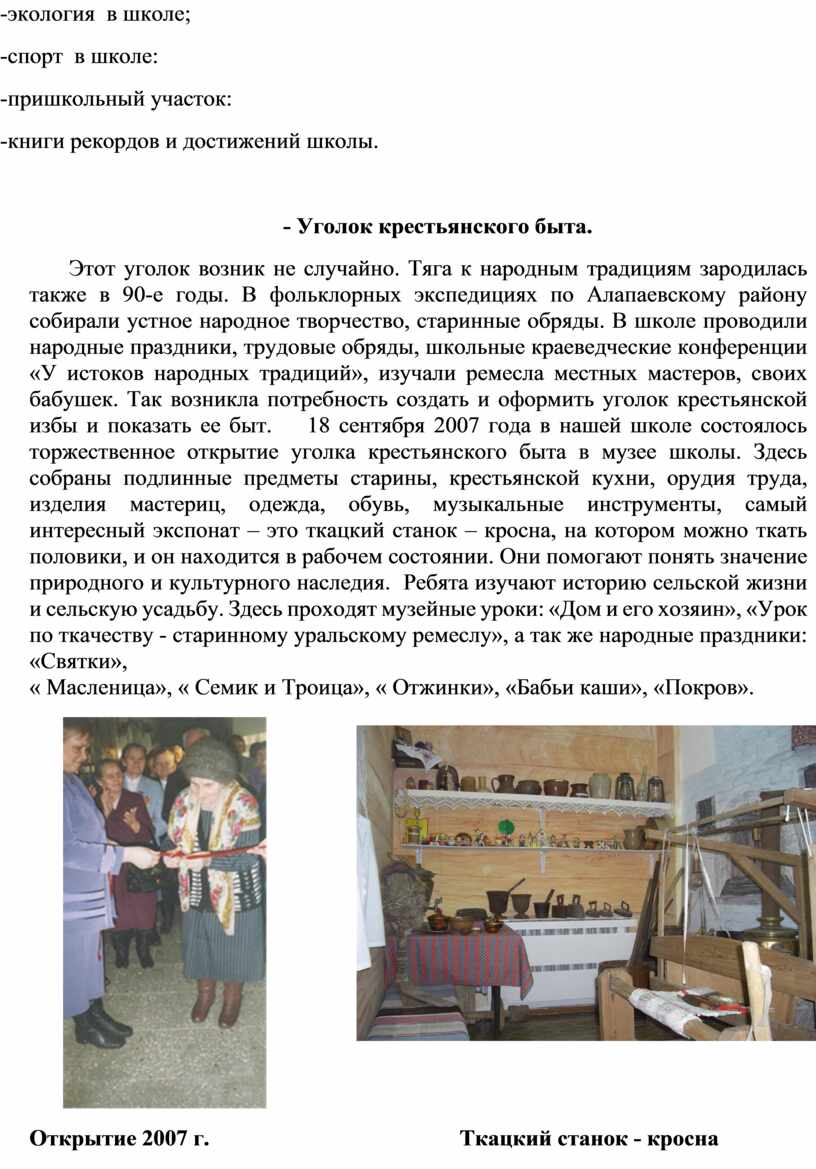 -экология  в школе;

-спорт  в школе:

-пришкольный участок:

-книги рекордов и достижений школы.

- Уголок крестьянского быта.

Этот уголок возник не случайно. Тяга к народным традициям зародилась также в 90-е годы. В фольклорных экспедициях по Алапаевскому району собирали устное народное творчество, старинные обряды. В школе проводили народные праздники, трудовые обряды, школьные краеведческие конференции «У истоков народных традиций», изучали ремесла местных мастеров, своих бабушек. Так возникла потребность создать и оформить уголок крестьянской избы и показать ее быт.     18 сентября 2007 года в нашей школе состоялось торжественное открытие уголка крестьянского быта в музее школы. Здесь собраны подлинные предметы старины, крестьянской кухни, орудия труда, изделия мастериц, одежда, обувь, музыкальные инструменты, самый интересный экспонат – это ткацкий станок – кросна, на котором можно ткать половики, и он находится в рабочем состоянии. Они помогают понять значение природного и культурного наследия.  Ребята изучают историю сельской жизни и сельскую усадьбу. Здесь проходят музейные уроки: «Дом и его хозяин», «Урок по ткачеству - старинному уральскому ремеслу», а так же народные праздники: «Святки»,
« Масленица», « Семик и Троица», « Отжинки», «Бабьи каши», «Покров».

Открытие 2007 г.

Ткацкий станок - кросна